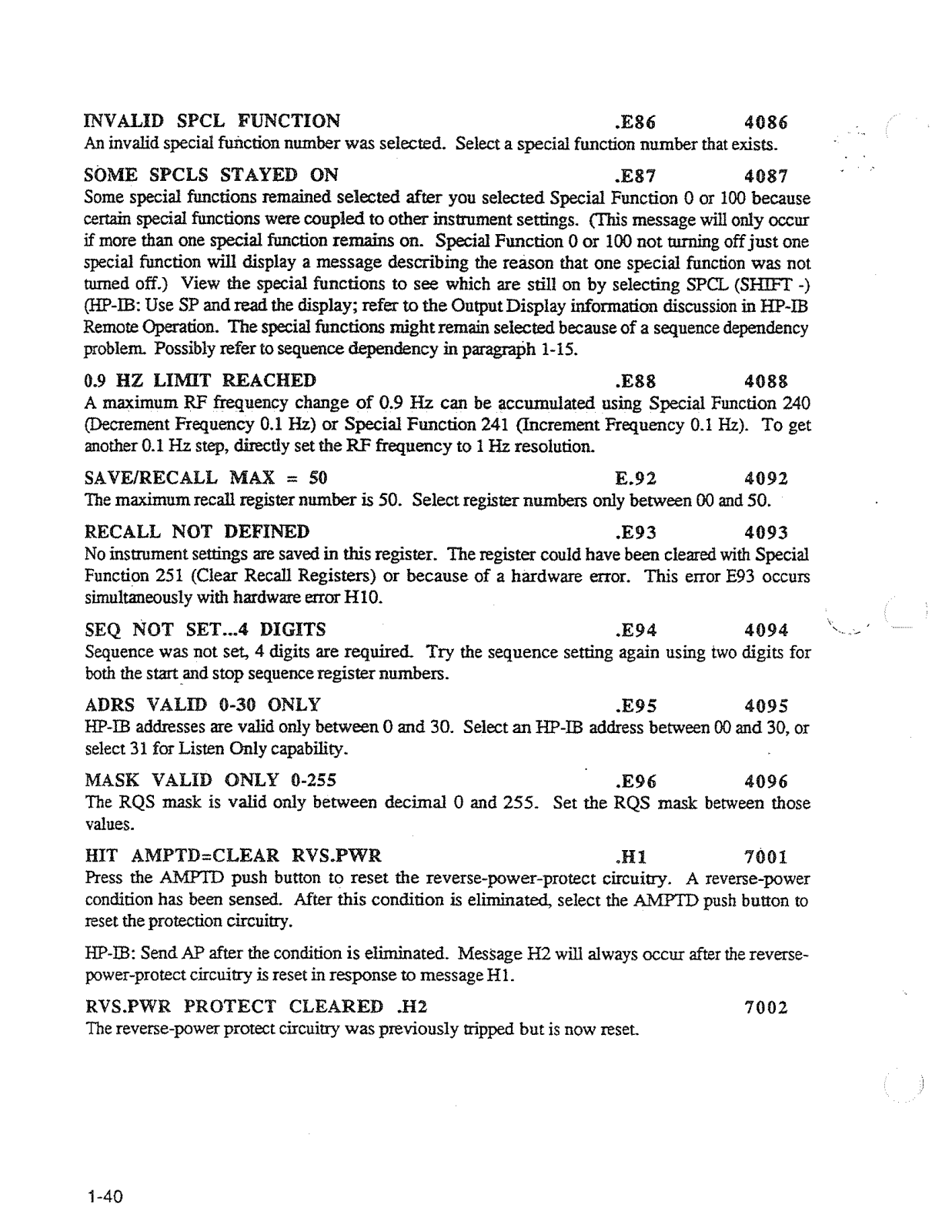 INVALID SPCL FUNCTION .E86 4086
An invalid special function number was selected. Select a special function number that exists.

SOME SPCLS STAYED ON .E87 4087
Some special functions remained selected after you selected Special Function 0 or 100 because certain special functions were coupled to other instrument settings. (This message will only occur if more than one special function remains on. Special Function 0 or 100 not turning off just one special function will display a message describing the reason that one special function was not turned off.) View the special functions to see which are still on by selecting SPCL (SHIFT -) (HP-IB: Use SP and read the display; refer to the Output Display information discussion in HP-IB Remote Operation. The special functions might remain selected because of a sequence dependency problem. Possibly refer to sequence dependency in paragraph 1-15.

0.9 HZ LIMIT REACHED .E88 4088
A maximum RF frequency change of 0.9 Hz can be accumulated using Special Function 240 (Decrement Frequency 0.1 Hz) or Special Function 241 (Increment Frequency 0.1 Hz). To get another 0.1 Hz step, directly set the RF frequency to 1 Hz resolution.

SAVE/RECALL MAX = 50 E.92 4092
The maximum recall register number is 50. Select register numbers only between 00 and 50.

RECALL NOT DEFINED .E93 4093
No instrument settings are saved in this register. The register could have been cleared with Special Function 251 (Clear Recall Registers) or because of a hardware error. This error E93 occurs simultaneously with hardware error H10.

SEQ NOT SET...4 DIGITS .E94 4094
Sequence was not set, 4 digits are required. Try the sequence setting again using two digits for both the start and stop sequence register numbers.

ADRS VALID 0-30 ONLY .E95 4095
HP-IB addresses are valid only between 0 and 30. Select an HP-IB address between 00 and 30, or select 31 for Listen Only capability.

MASK VALID ONLY 0-255 .E96 4096
The RQS mask is valid only between decimal 0 and 255. Set the RQS mask between those values.

HIT AMPTD=CLEAR RVS.PWR .H1 7001
Press the AMPTD push button to reset the reverse-power-protect circuitry. A reverse-power condition has been sensed. After this condition is eliminated, select the AMPTD push button to reset the protection circuitry.

HP-IB: Send AP after the condition is eliminated. Message H2 will always occur after the reverse-power-protect circuitry is reset in response to message H1.

RVS.PWR PROTECT CLEARED .H2 7002
The reverse-power protect circuitry was previously tripped but is now reset.

1-40